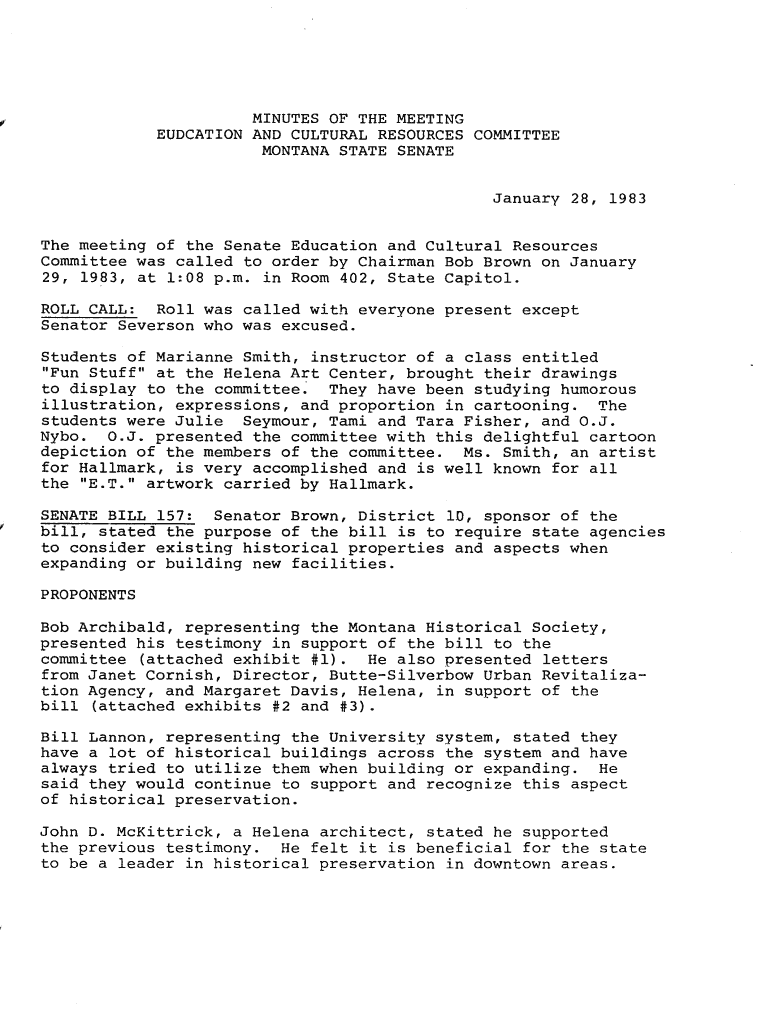 MINUTES OF THE MEETING
EUDCATION AND CULTURAL RESOURCES COMMITTEE
MONTANA STATE SENATE

January 28, 1983

The meeting of the Senate Education and Cultural Resources Committee was called to order by Chairman Bob Brown on January 29, 1983, at 1:08 p.m. in Room 402, State Capitol.

ROLL CALL: Roll was called with everyone present except Senator Severson who was excused.

Students of Marianne Smith, instructor of a class entitled "Fun Stuff" at the Helena Art Center, brought their drawings to display to the committee. They have been studying humorous illustration, expressions, and proportion in cartooning. The students were Julie Seymour, Tami and Tara Fisher, and O.J. Nybo. O.J. presented the committee with this delightful cartoon depiction of the members of the committee. Ms. Smith, an artist for Hallmark, is very accomplished and is well known for all the "E.T." artwork carried by Hallmark.

SENATE BILL 157: Senator Brown, District 10, sponsor of the bill, stated the purpose of the bill is to require state agencies to consider existing historical properties and aspects when expanding or building new facilities.

PROPONENTS

Bob Archibald, representing the Montana Historical Society, presented his testimony in support of the bill to the committee (attached exhibit #1). He also presented letters from Janet Cornish, Director, Butte-Silverbow Urban Revitalization Agency, and Margaret Davis, Helena, in support of the bill (attached exhibits #2 and #3).

Bill Lannon, representing the University system, stated they have a lot of historical buildings across the system and have always tried to utilize them when building or expanding. He said they would continue to support and recognize this aspect of historical preservation.

John D. McKittrick, a Helena architect, stated he supported the previous testimony. He felt it is beneficial for the state to be a leader in historical preservation in downtown areas.